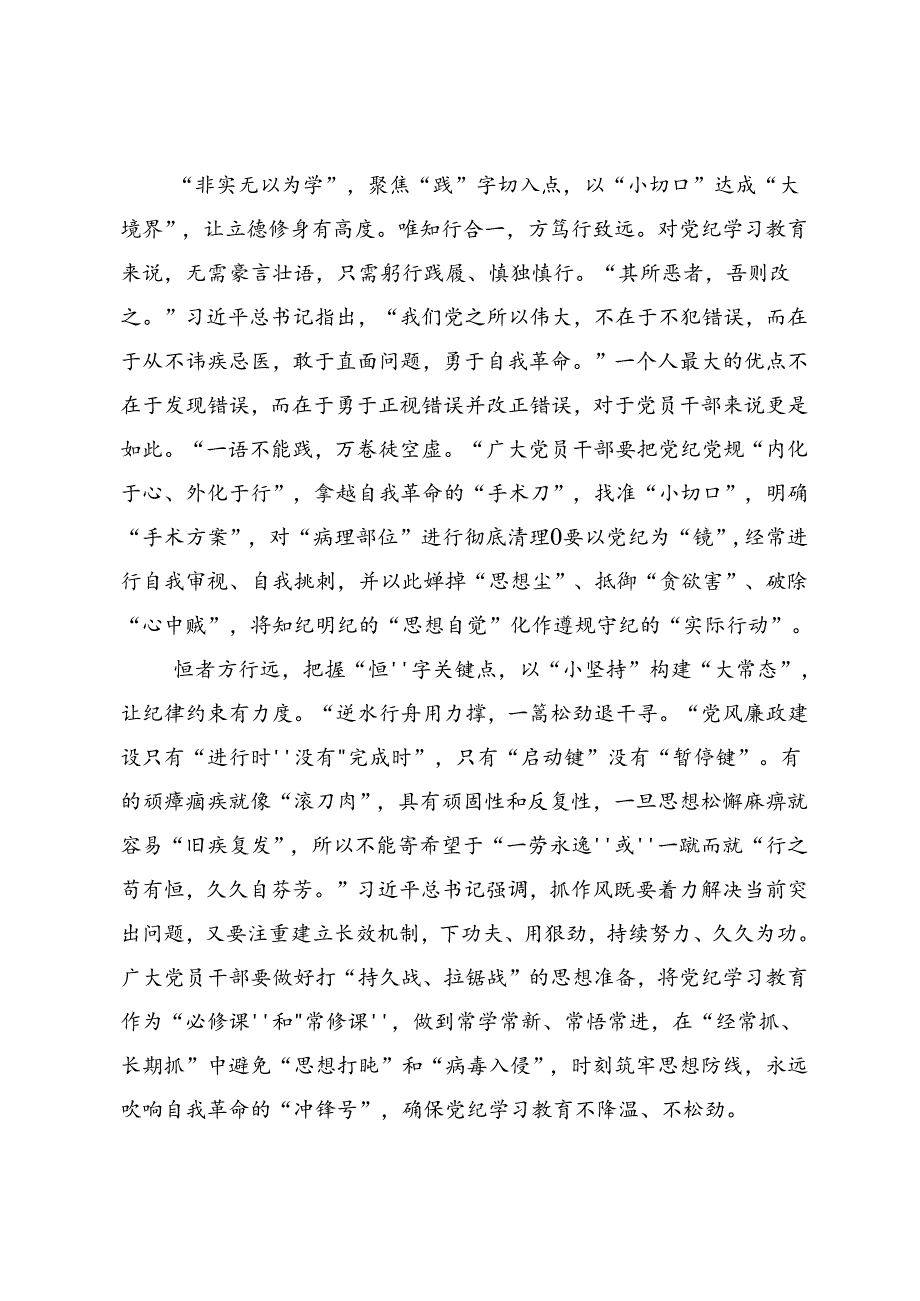 “非实无以为学”，聚焦“践”字切入点，以“小切口”达成“大境界”，让立德修身有高度。唯知行合一，方笃行致远。对党纪学习教育来说，无需豪言壮语，只需躬行践履、慎独慎行。“其所恶者，吾则改之。”习近平总书记指出，“我们党之所以伟大，不在于不犯错误，而在于从不讳疾忌医，敢于直面问题，勇于自我革命。”一个人最大的优点不在于发现错误，而在于勇于正视错误并改正错误，对于党员干部来说更是如此。“一语不能践，万卷徒空虚。“广大党员干部要把党纪党规“内化于心、外化于行”，拿越自我革命的“手术刀”，找准“小切口”，明确“手术方案”，对“病理部位”进行彻底清理0要以党纪为“镜”，经常进行自我审视、自我挑刺，并以此婵掉“思想尘”、抵御“贪欲害”、破除“心中贼”，将知纪明纪的“思想自觉”化作遵规守纪的“实际行动”。

恒者方行远，把握“恒''字关键点，以“小坚持”构建“大常态”，让纪律约束有力度。“逆水行舟用力撑，一篙松劲退千寻。“党风廉政建设只有“进行时''没有"完成时”，只有“启动键”没有“暂停键”。有的顽瘴痼疾就像“滚刀肉”，具有顽固性和反复性，一旦思想松懈麻痹就容易“旧疾复发”，所以不能寄希望于“一劳永逸''或''一蹴而就“行之苟有恒，久久自芬芳。”习近平总书记强调，抓作风既要着力解决当前突出问题，又要注重建立长效机制，下功夫、用狠劲，持续努力、久久为功。广大党员干部要做好打“持久战、拉锯战”的思想准备，将党纪学习教育作为“必修课''和"常修课''，做到常学常新、常悟常进，在“经常抓、长期抓”中避免“思想打盹”和“病毒入侵”，时刻筑牢思想防线，永远吹响自我革命的“冲锋号”，确保党纪学习教育不降温、不松劲。